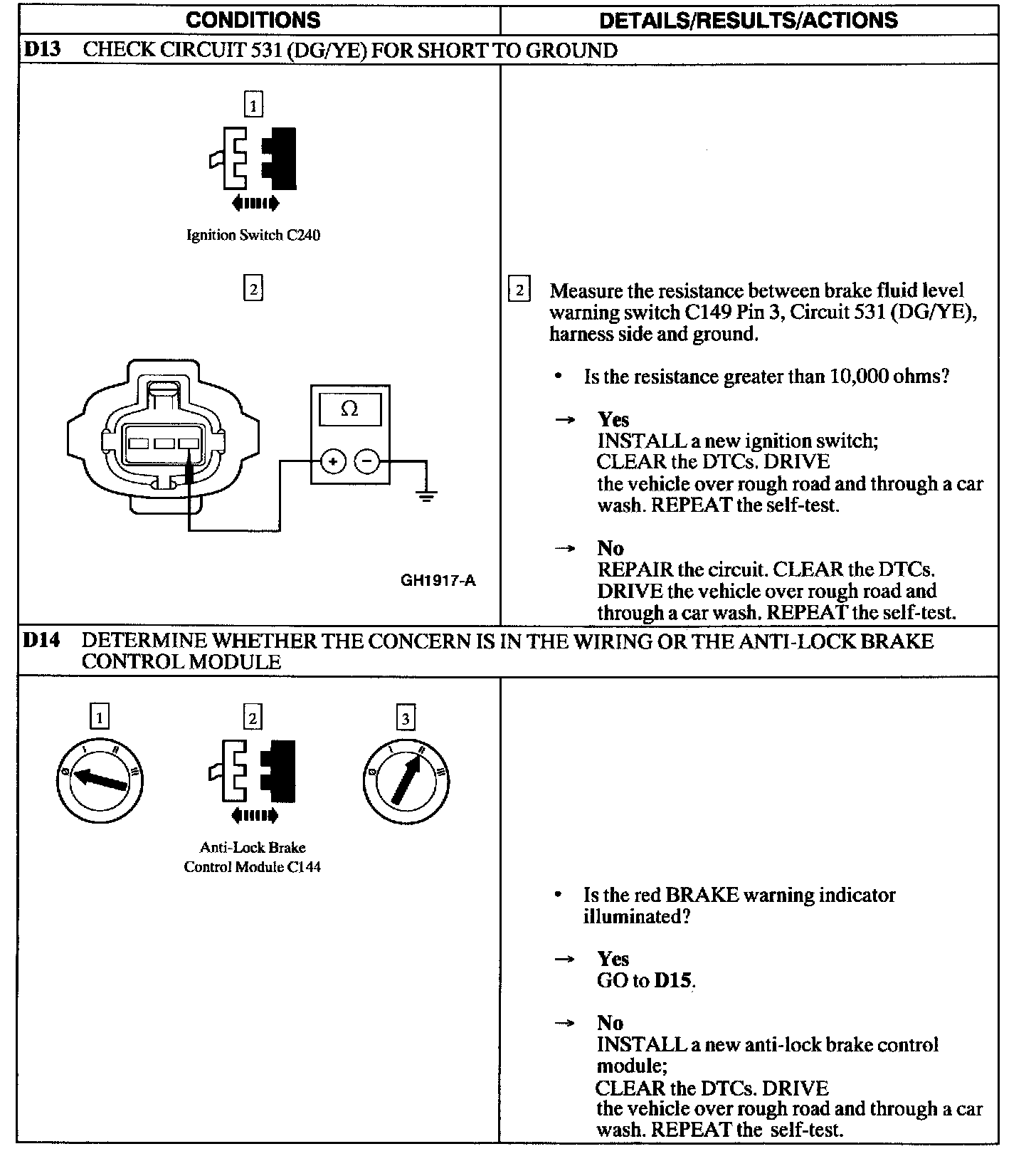 | CONDITIONS | DETAILS/RESULTS/ACTIONS |
|---|---|
| **D13** CHECK CIRCUIT 531 (DG/YE) FOR SHORT TO GROUND | |
| 1 Ignition Switch C240 2 Ω + − GH1917-A | 2 Measure the resistance between brake fluid level warning switch C149 Pin 3, Circuit 531 (DG/YE), harness side and ground. • Is the resistance greater than 10,000 ohms? → **Yes** INSTALL a new ignition switch; CLEAR the DTCs. DRIVE the vehicle over rough road and through a car wash. REPEAT the self-test. → **No** REPAIR the circuit. CLEAR the DTCs. DRIVE the vehicle over rough road and through a car wash. REPEAT the self-test. |
| **D14** DETERMINE WHETHER THE CONCERN IS IN THE WIRING OR THE ANTI-LOCK BRAKE CONTROL MODULE | |
| 1 0 I II III 2 Anti-Lock Brake Control Module C144 3 0 I II III | • Is the red BRAKE warning indicator illuminated? → **Yes** GO to **D15**. → **No** INSTALL a new anti-lock brake control module; CLEAR the DTCs. DRIVE the vehicle over rough road and through a car wash. REPEAT the self-test. |